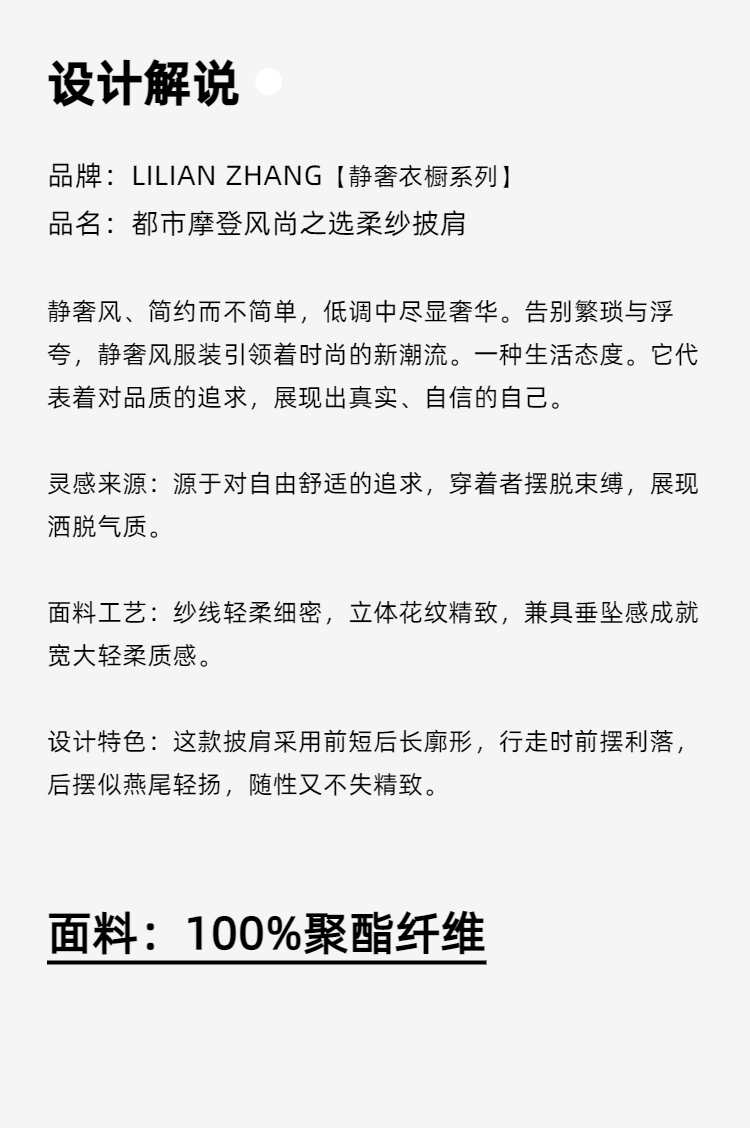 设计解说

品牌：LILIAN ZHANG【静奢衣橱系列】
品名：都市摩登风尚之选柔纱披肩

静奢风、简约而不简单，低调中尽显奢华。告别繁琐与浮夸，静奢风服装引领着时尚的新潮流。一种生活态度。它代表着对品质的追求，展现出真实、自信的自己。

灵感来源：源于对自由舒适的追求，穿着者摆脱束缚，展现洒脱气质。

面料工艺：纱线轻柔细密，立体花纹精致，兼具垂坠感成就宽大轻柔质感。

设计特色：这款披肩采用前短后长廓形，行走时前摆利落，后摆似燕尾轻扬，随性又不失精致。

面料：100%聚酯纤维